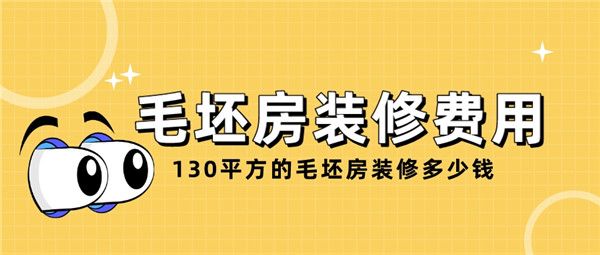 毛坯房装修费用

130平方的毛坯房装修多少钱